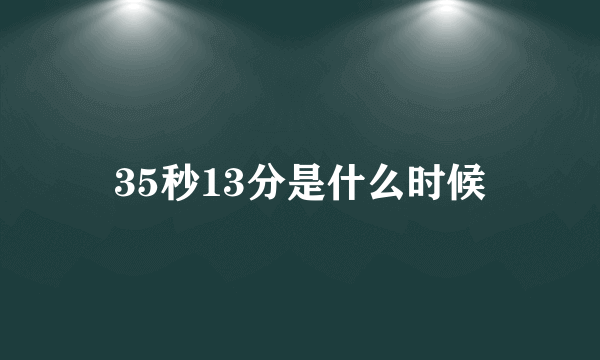 35秒13分是什么时候